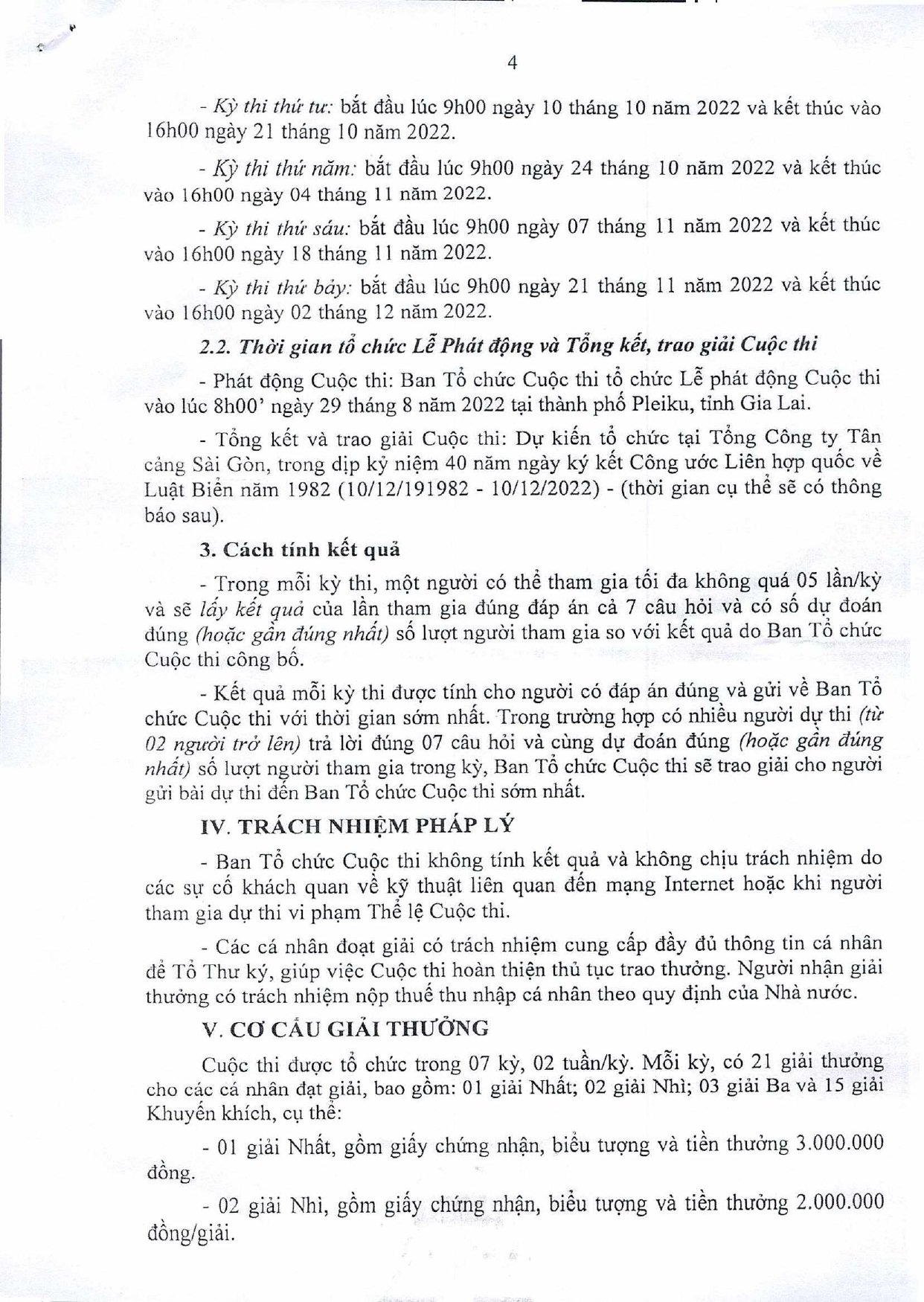 4

- Kỳ thi thứ tư: bắt đầu lúc 9h00 ngày 10 tháng 10 năm 2022 và kết thúc vào 16h00 ngày 21 tháng 10 năm 2022.

- Kỳ thi thứ năm: bắt đầu lúc 9h00 ngày 24 tháng 10 năm 2022 và kết thúc vào 16h00 ngày 04 tháng 11 năm 2022.

- Kỳ thi thứ sáu: bắt đầu lúc 9h00 ngày 07 tháng 11 năm 2022 và kết thúc vào 16h00 ngày 18 tháng 11 năm 2022.

- Kỳ thi thứ bảy: bắt đầu lúc 9h00 ngày 21 tháng 11 năm 2022 và kết thúc vào 16h00 ngày 02 tháng 12 năm 2022.

2.2. Thời gian tổ chức Lễ Phát động và Tổng kết, trao giải Cuộc thi

- Phát động Cuộc thi: Ban Tổ chức Cuộc thi tổ chức Lễ phát động Cuộc thi vào lúc 8h00' ngày 29 tháng 8 năm 2022 tại thành phố Pleiku, tỉnh Gia Lai.

- Tổng kết và trao giải Cuộc thi: Dự kiến tổ chức tại Tổng Công ty Tân cảng Sài Gòn, trong dịp kỷ niệm 40 năm ngày ký kết Công ước Liên hợp quốc về Luật Biển năm 1982 (10/12/191982 - 10/12/2022) - (thời gian cụ thể sẽ có thông báo sau).

3. Cách tính kết quả

- Trong mỗi kỳ thi, một người có thể tham gia tối đa không quá 05 lần/kỳ và sẽ lấy kết quả của lần tham gia đúng đáp án cả 7 câu hỏi và có số dự đoán đúng (hoặc gần đúng nhất) số lượt người tham gia so với kết quả do Ban Tổ chức Cuộc thi công bố.

- Kết quả mỗi kỳ thi được tính cho người có đáp án đúng và gửi về Ban Tổ chức Cuộc thi với thời gian sớm nhất. Trong trường hợp có nhiều người dự thi (từ 02 người trở lên) trả lời đúng 07 câu hỏi và cùng dự đoán đúng (hoặc gần đúng nhất) số lượt người tham gia trong kỳ, Ban Tổ chức Cuộc thi sẽ trao giải cho người gửi bài dự thi đến Ban Tổ chức Cuộc thi sớm nhất.

IV. TRÁCH NHIỆM PHÁP LÝ

- Ban Tổ chức Cuộc thi không tính kết quả và không chịu trách nhiệm do các sự cố khách quan về kỹ thuật liên quan đến mạng Internet hoặc khi người tham gia dự thi vi phạm Thể lệ Cuộc thi.

- Các cá nhân đoạt giải có trách nhiệm cung cấp đầy đủ thông tin cá nhân để Tổ Thư ký, giúp việc Cuộc thi hoàn thiện thủ tục trao thưởng. Người nhận giải thưởng có trách nhiệm nộp thuế thu nhập cá nhân theo quy định của Nhà nước.

V. CƠ CẤU GIẢI THƯỞNG

Cuộc thi được tổ chức trong 07 kỳ, 02 tuần/kỳ. Mỗi kỳ, có 21 giải thưởng cho các cá nhân đạt giải, bao gồm: 01 giải Nhất; 02 giải Nhì; 03 giải Ba và 15 giải Khuyến khích, cụ thể:

- 01 giải Nhất, gồm giấy chứng nhận, biểu tượng và tiền thưởng 3.000.000 đồng.

- 02 giải Nhì, gồm giấy chứng nhận, biểu tượng và tiền thưởng 2.000.000 đồng/giải.